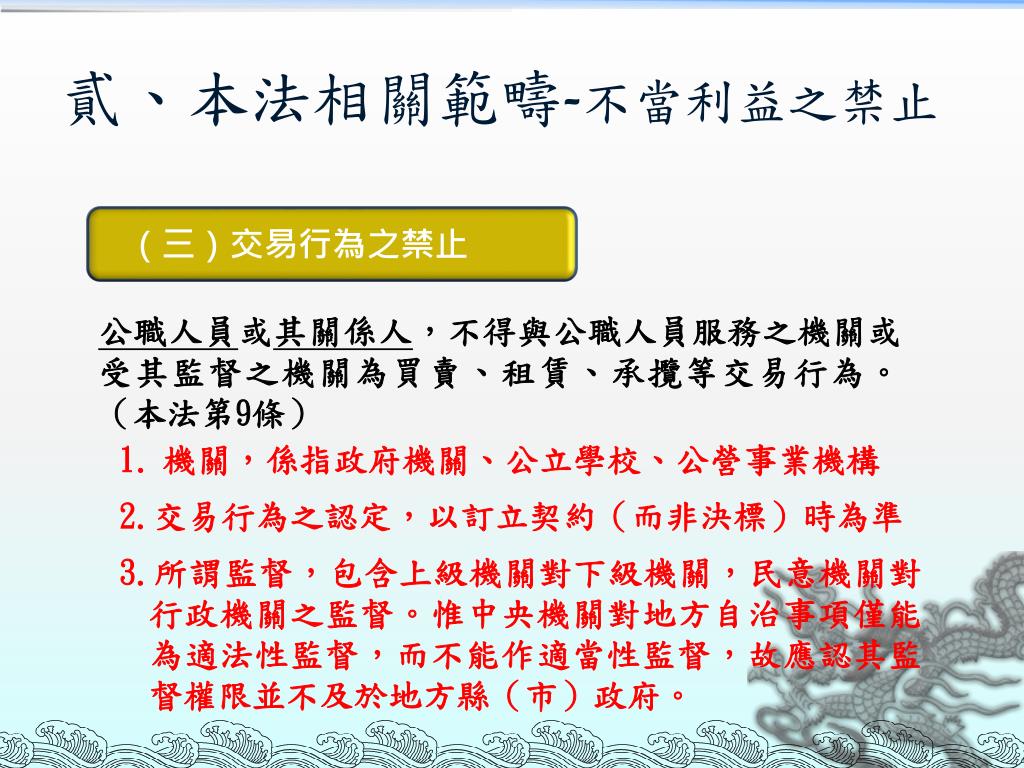 貳、本法相關範疇-不當利益之禁止

（三）交易行為之禁止

公職人員或其關係人，不得與公職人員服務之機關或受其監督之機關為買賣、租賃、承攬等交易行為。（本法第9條）

1. 機關，係指政府機關、公立學校、公營事業機構

2.交易行為之認定，以訂立契約（而非決標）時為準

3.所謂監督，包含上級機關對下級機關，民意機關對行政機關之監督。惟中央機關對地方自治事項僅能為適法性監督，而不能作適當性監督，故應認其監督權限並不及於地方縣（市）政府。